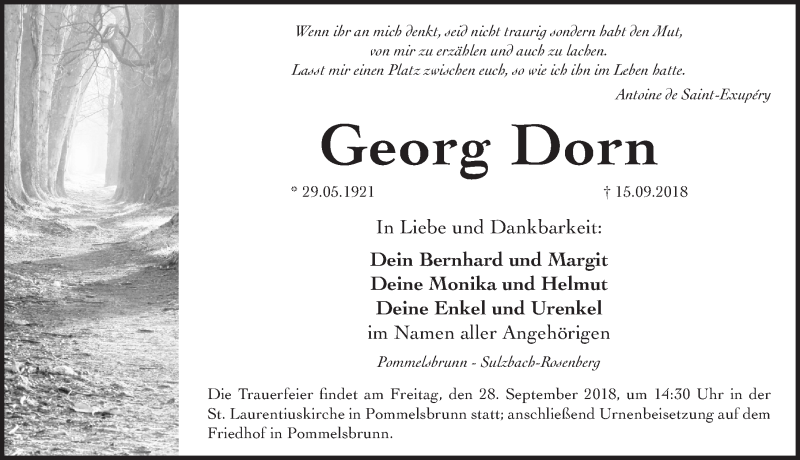 Wenn ihr an mich denkt, seid nicht traurig sondern habt den Mut, von mir zu erzählen und auch zu lachen. Lasst mir einen Platz zwischen euch, so wie ich ihn im Leben hatte.

Antoine de Saint-Exupéry

Georg Dorn

* 29.05.1921 † 15.09.2018

In Liebe und Dankbarkeit:

Dein Bernhard und Margit
Deine Monika und Helmut
Deine Enkel und Urenkel
im Namen aller Angehörigen

Pommelsbrunn - Sulzbach-Rosenberg

Die Trauerfeier findet am Freitag, den 28. September 2018, um 14:30 Uhr in der St. Laurentiuskirche in Pommelsbrunn statt; anschließend Urnenbeisetzung auf dem Friedhof in Pommelsbrunn.